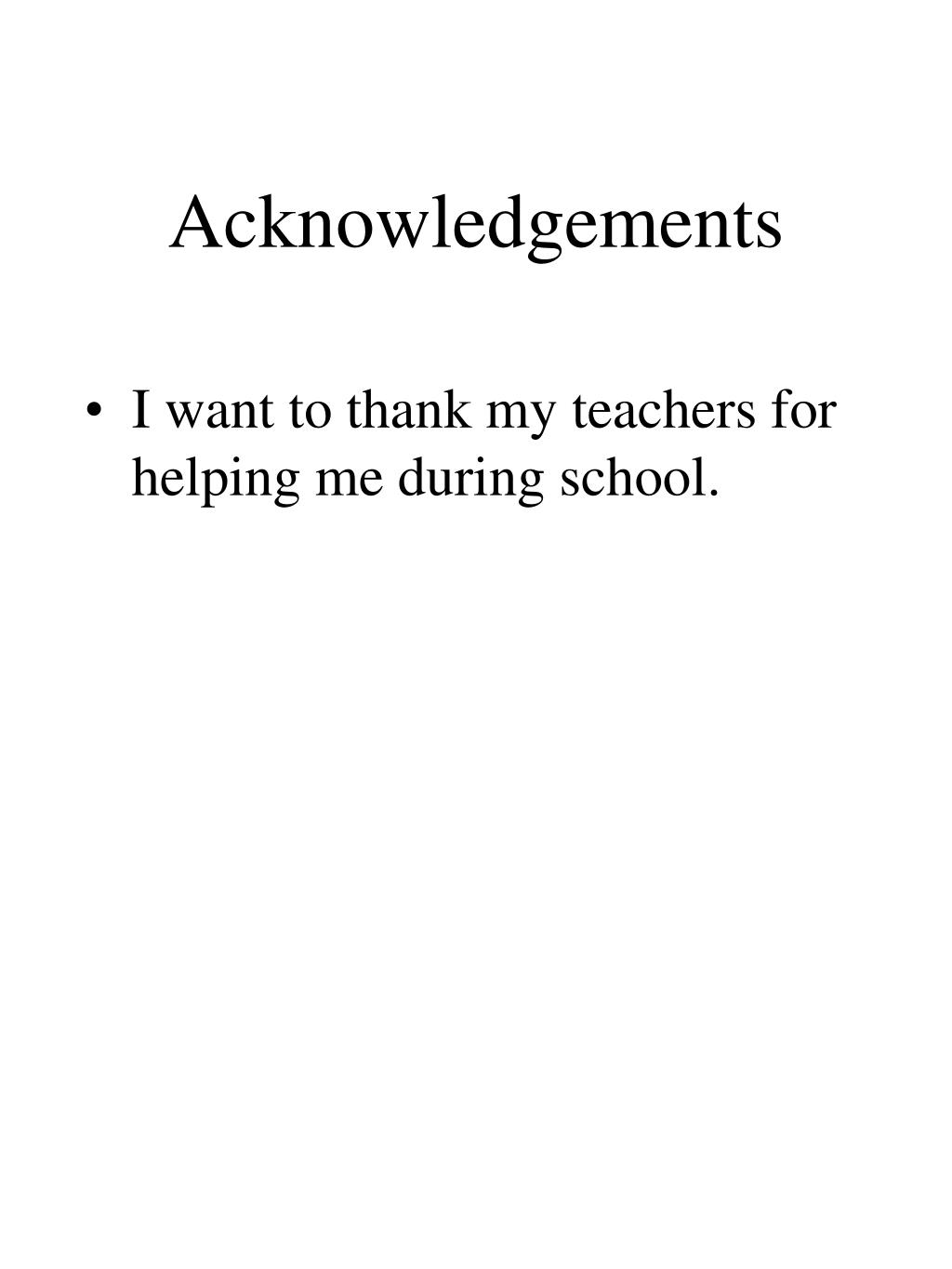 Acknowledgements

• I want to thank my teachers for helping me during school.